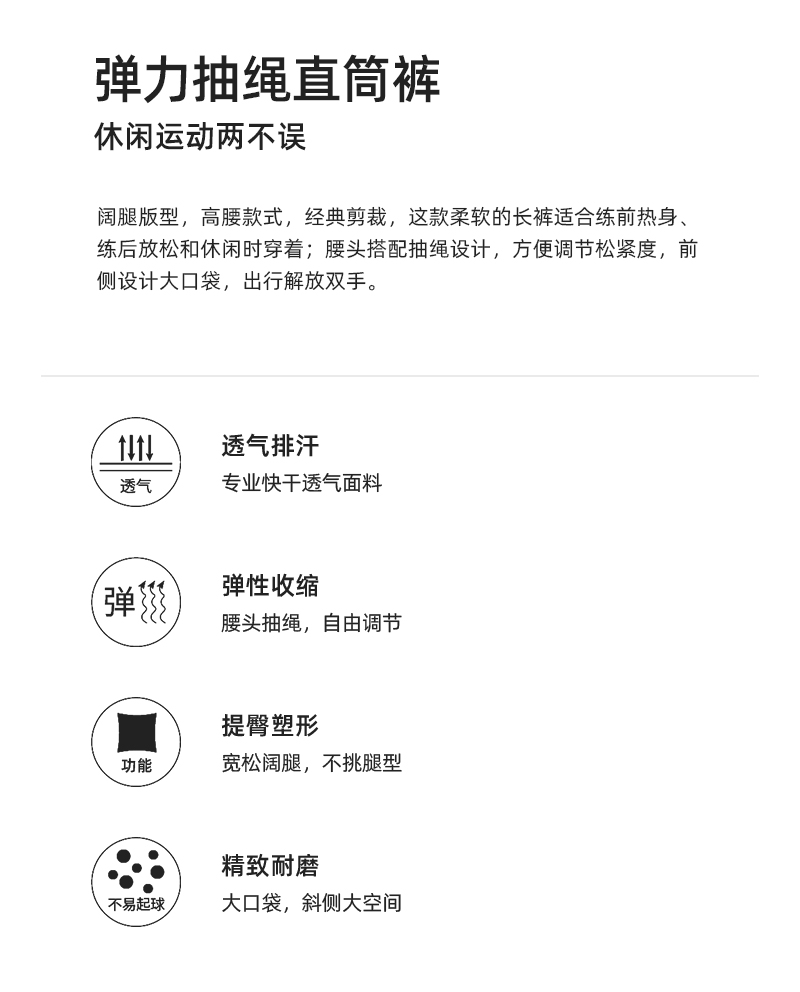 弹力抽绳直筒裤

休闲运动两不误

阔腿版型，高腰款式，经典剪裁，这款柔软的长裤适合练前热身、练后放松和休闲时穿着；腰头搭配抽绳设计，方便调节松紧度，前侧设计大口袋，出行解放双手。

透气

透气排汗

专业快干透气面料

弹

弹性收缩

腰头抽绳，自由调节

功能

提臀塑形

宽松阔腿，不挑腿型

不易起球

精致耐磨

大口袋，斜侧大空间